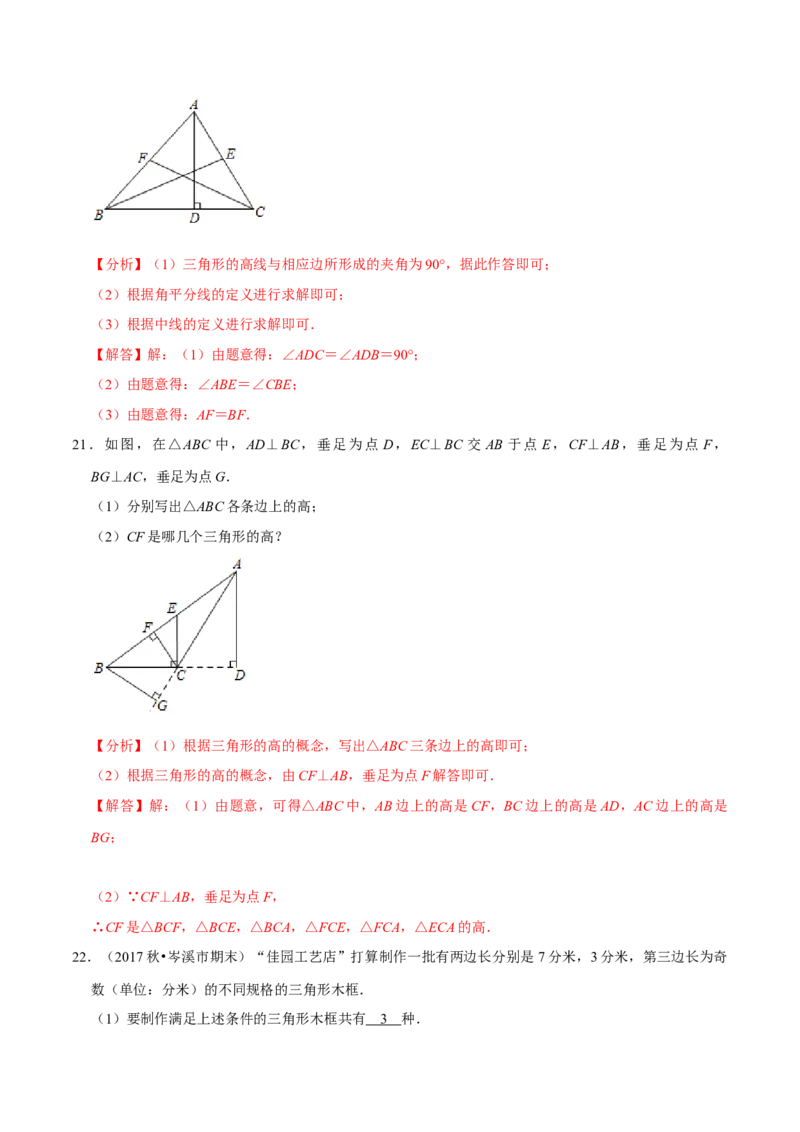 A
F
E
B
D
C

【分析】（1）三角形的高线与相应边所形成的夹角为90°，据此作答即可；

（2）根据角平分线的定义进行求解即可；

（3）根据中线的定义进行求解即可．

【解答】解：（1）由题意得：$\angle ADC=\angle ADB=90°$；

（2）由题意得：$\angle ABE=\angle CBE$；

（3）由题意得：$AF=BF$．

21．如图，在$\triangle ABC$中，$AD\perp BC$，垂足为点D，$EC\perp BC$交AB于点E，$CF\perp AB$，垂足为点F，$BG\perp AC$，垂足为点G．

（1）分别写出$\triangle ABC$各条边上的高；

（2）CF是哪几个三角形的高？

A
E
F
B
C
D
G

【分析】（1）根据三角形的高的概念，写出$\triangle ABC$三条边上的高即可；

（2）根据三角形的高的概念，由$CF\perp AB$，垂足为点F解答即可．

【解答】解：（1）由题意，可得$\triangle ABC$中，AB边上的高是CF，BC边上的高是AD，AC边上的高是BG；

（2）$\because CF\perp AB$，垂足为点F，

$\therefore CF$是$\triangle BCF$，$\triangle BCE$，$\triangle BCA$，$\triangle FCE$，$\triangle FCA$，$\triangle ECA$的高．

22．（2017秋•岑溪市期末）“佳园工艺店”打算制作一批有两边长分别是7分米，3分米，第三边长为奇数（单位：分米）的不同规格的三角形木框．

（1）要制作满足上述条件的三角形木框共有3种．